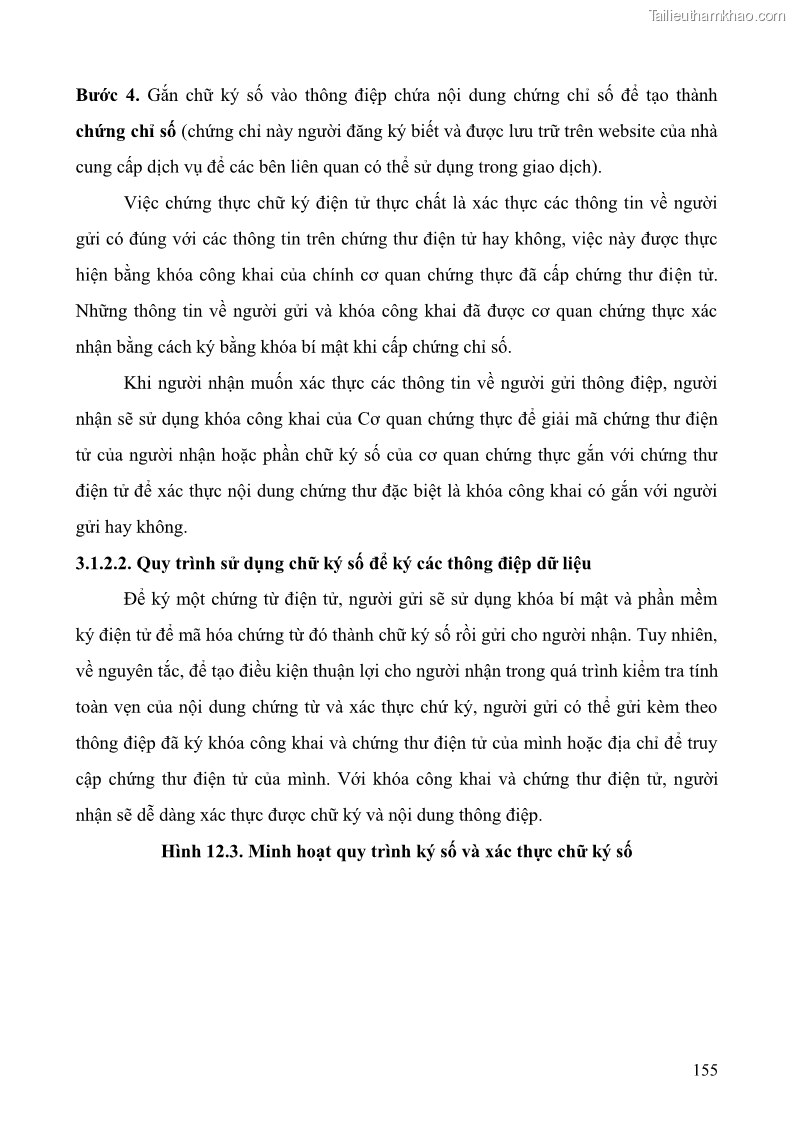 Tailieuthamkhao.com

Bước 4. Gắn chữ ký số vào thông điệp chứa nội dung chứng chỉ số để tạo thành chứng chỉ số (chứng chỉ này người đăng ký biết và được lưu trữ trên website của nhà cung cấp dịch vụ để các bên liên quan có thể sử dụng trong giao dịch).

Việc chứng thực chữ ký điện tử thực chất là xác thực các thông tin về người gửi có đúng với các thông tin trên chứng thư điện tử hay không, việc này được thực hiện bằng khóa công khai của chính cơ quan chứng thực đã cấp chứng thư điện tử. Những thông tin về người gửi và khóa công khai đã được cơ quan chứng thực xác nhận bằng cách ký bằng khóa bí mật khi cấp chứng chỉ số.

Khi người nhận muốn xác thực các thông tin về người gửi thông điệp, người nhận sẽ sử dụng khóa công khai của Cơ quan chứng thực để giải mã chứng thư điện tử của người nhận hoặc phần chữ ký số của cơ quan chứng thực gắn với chứng thư điện tử để xác thực nội dung chứng thư đặc biệt là khóa công khai có gắn với người gửi hay không.

3.1.2.2. Quy trình sử dụng chữ ký số để ký các thông điệp dữ liệu

Để ký một chứng từ điện tử, người gửi sẽ sử dụng khóa bí mật và phần mềm ký điện tử để mã hóa chứng từ đó thành chữ ký số rồi gửi cho người nhận. Tuy nhiên, về nguyên tắc, để tạo điều kiện thuận lợi cho người nhận trong quá trình kiểm tra tính toàn vẹn của nội dung chứng từ và xác thực chứ ký, người gửi có thể gửi kèm theo thông điệp đã ký khóa công khai và chứng thư điện tử của mình hoặc địa chỉ để truy cập chứng thư điện tử của mình. Với khóa công khai và chứng thư điện tử, người nhận sẽ dễ dàng xác thực được chữ ký và nội dung thông điệp.

Hình 12.3. Minh hoạt quy trình ký số và xác thực chữ ký số

155